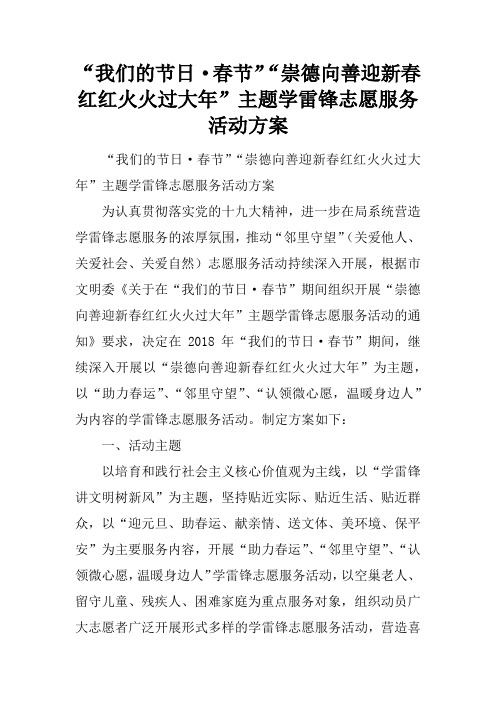 “我们的节日·春节”“崇德向善迎新春红红火火过大年”主题学雷锋志愿服务活动方案

“我们的节日·春节”“崇德向善迎新春红红火火过大年”主题学雷锋志愿服务活动方案

为认真贯彻落实党的十九大精神，进一步在局系统营造学雷锋志愿服务的浓厚氛围，推动“邻里守望”（关爱他人、关爱社会、关爱自然）志愿服务活动持续深入开展，根据市文明委《关于在“我们的节日·春节”期间组织开展“崇德向善迎新春红红火火过大年”主题学雷锋志愿服务活动的通知》要求，决定在 2018 年“我们的节日·春节”期间，继续深入开展以“崇德向善迎新春红红火火过大年”为主题，以“助力春运”、“邻里守望”、“认领微心愿，温暖身边人”为内容的学雷锋志愿服务活动。制定方案如下：

一、活动主题

以培育和践行社会主义核心价值观为主线，以“学雷锋讲文明树新风”为主题，坚持贴近实际、贴近生活、贴近群众，以“迎元旦、助春运、献亲情、送文体、美环境、保平安”为主要服务内容，开展“助力春运”、“邻里守望”、“认领微心愿，温暖身边人”学雷锋志愿服务活动，以空巢老人、留守儿童、残疾人、困难家庭为重点服务对象，组织动员广大志愿者广泛开展形式多样的学雷锋志愿服务活动，营造喜